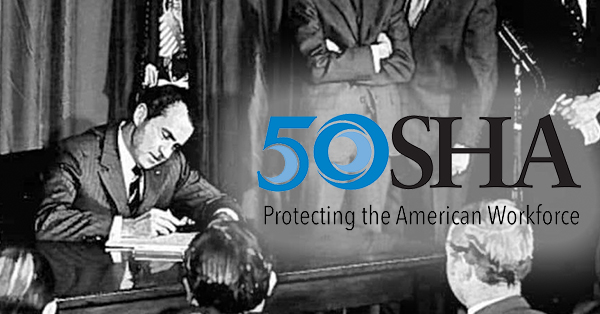 50SHA
Protecting the American Workforce